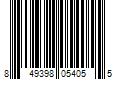 8 49398 05405 5